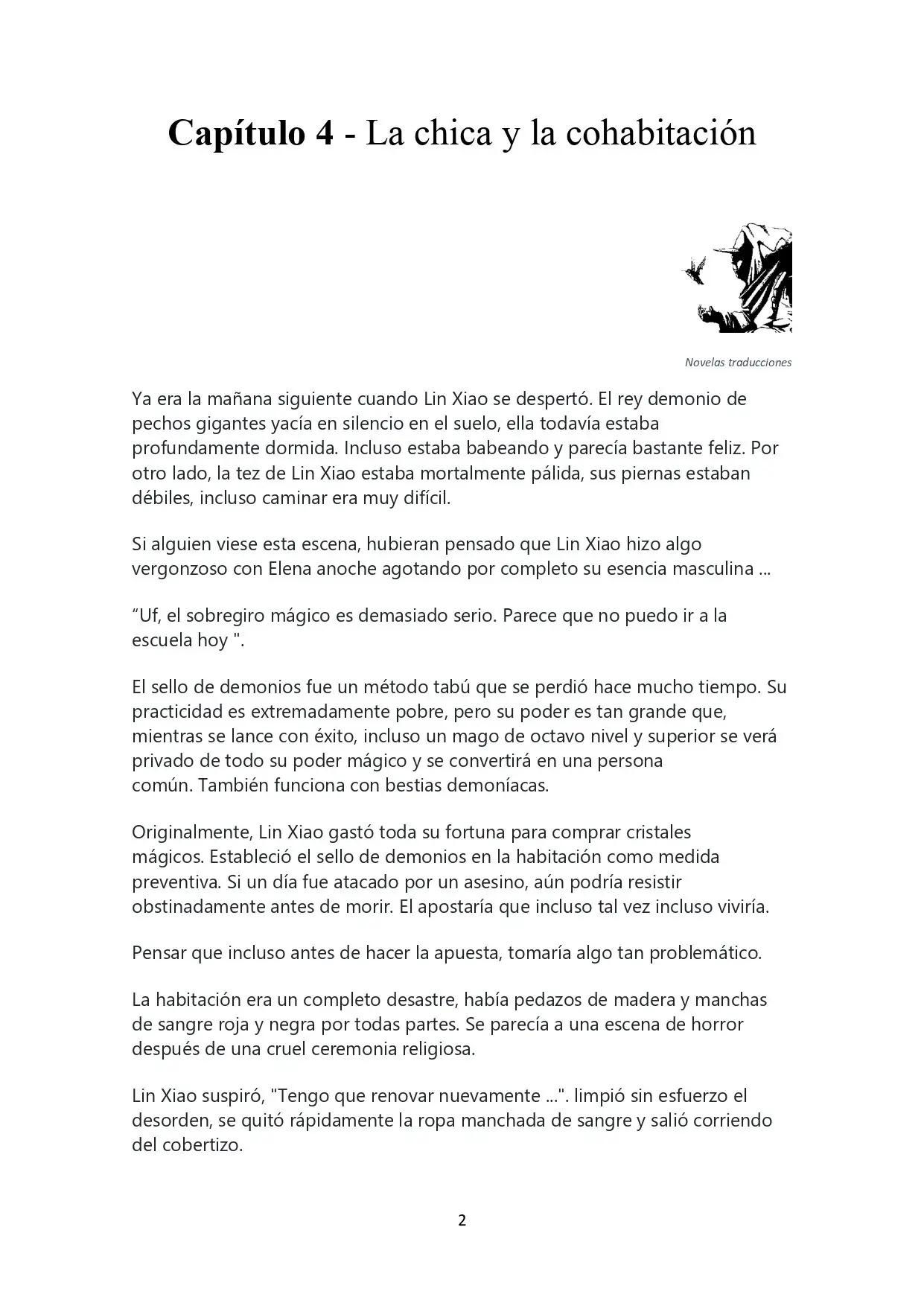 Capítulo 4 - La chica y la cohabitación

Novelas traducciones

Ya era la mañana siguiente cuando Lin Xiao se despertó. El rey demonio de pechos gigantes yacía en silencio en el suelo, ella todavía estaba profundamente dormida. Incluso estaba babeando y parecía bastante feliz. Por otro lado, la tez de Lin Xiao estaba mortalmente pálida, sus piernas estaban débiles, incluso caminar era muy difícil.

Si alguien viese esta escena, hubieran pensado que Lin Xiao hizo algo vergonzoso con Elena anoche agotando por completo su esencia masculina ...

"Uf, el sobregiro mágico es demasiado serio. Parece que no puedo ir a la escuela hoy ".

El sello de demonios fue un método tabú que se perdió hace mucho tiempo. Su practicidad es extremadamente pobre, pero su poder es tan grande que, mientras se lance con éxito, incluso un mago de octavo nivel y superior se verá privado de todo su poder mágico y se convertirá en una persona común. También funciona con bestias demoníacas.

Originalmente, Lin Xiao gastó toda su fortuna para comprar cristales mágicos. Estableció el sello de demonios en la habitación como medida preventiva. Si un día fue atacado por un asesino, aún podría resistir obstinadamente antes de morir. El apostaría que incluso tal vez incluso viviría.

Pensar que incluso antes de hacer la apuesta, tomaría algo tan problemático.

La habitación era un completo desastre, había pedazos de madera y manchas de sangre roja y negra por todas partes. Se parecía a una escena de horror después de una cruel ceremonia religiosa.

Lin Xiao suspiró, "Tengo que renovar nuevamente ...". limpió sin esfuerzo el desorden, se quitó rápidamente la ropa manchada de sangre y salió corriendo del cobertizo.

2